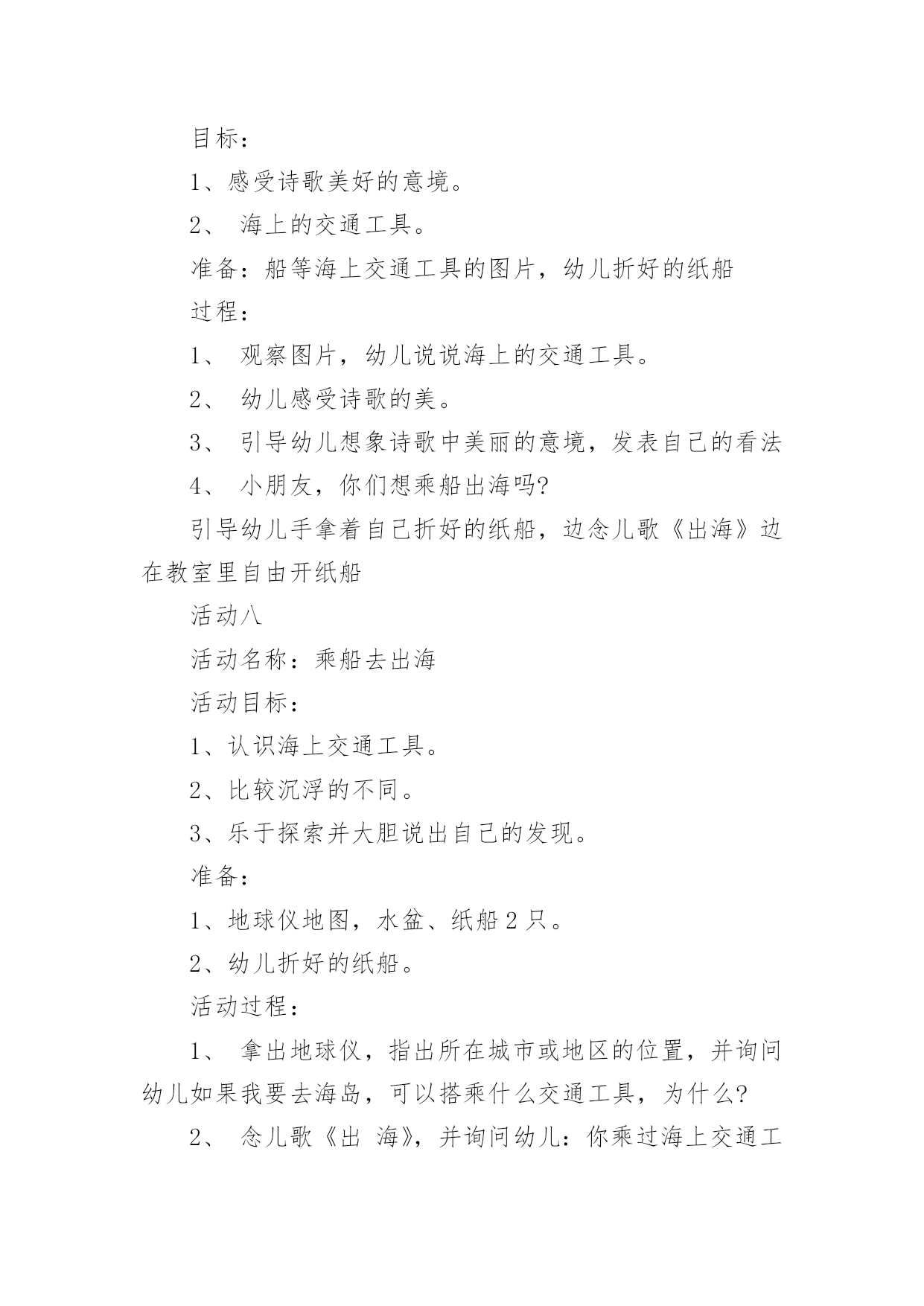 目标：

1、感受诗歌美好的意境。

2、 海上的交通工具。

准备：船等海上交通工具的图片，幼儿折好的纸船

过程：

1、 观察图片，幼儿说说海上的交通工具。

2、 幼儿感受诗歌的美。

3、 引导幼儿想象诗歌中美丽的意境，发表自己的看法

4、 小朋友，你们想乘船出海吗?

引导幼儿手拿着自己折好的纸船，边念儿歌《出海》边在教室里自由开纸船

活动八

活动名称：乘船去出海

活动目标：

1、认识海上交通工具。

2、比较沉浮的不同。

3、乐于探索并大胆说出自己的发现。

准备：

1、地球仪地图，水盆、纸船 2 只。

2、幼儿折好的纸船。

活动过程：

1、 拿出地球仪，指出所在城市或地区的位置，并询问幼儿如果我要去海岛，可以搭乘什么交通工具，为什么?

2、 念儿歌《出 海》，并询问幼儿：你乘过海上交通工